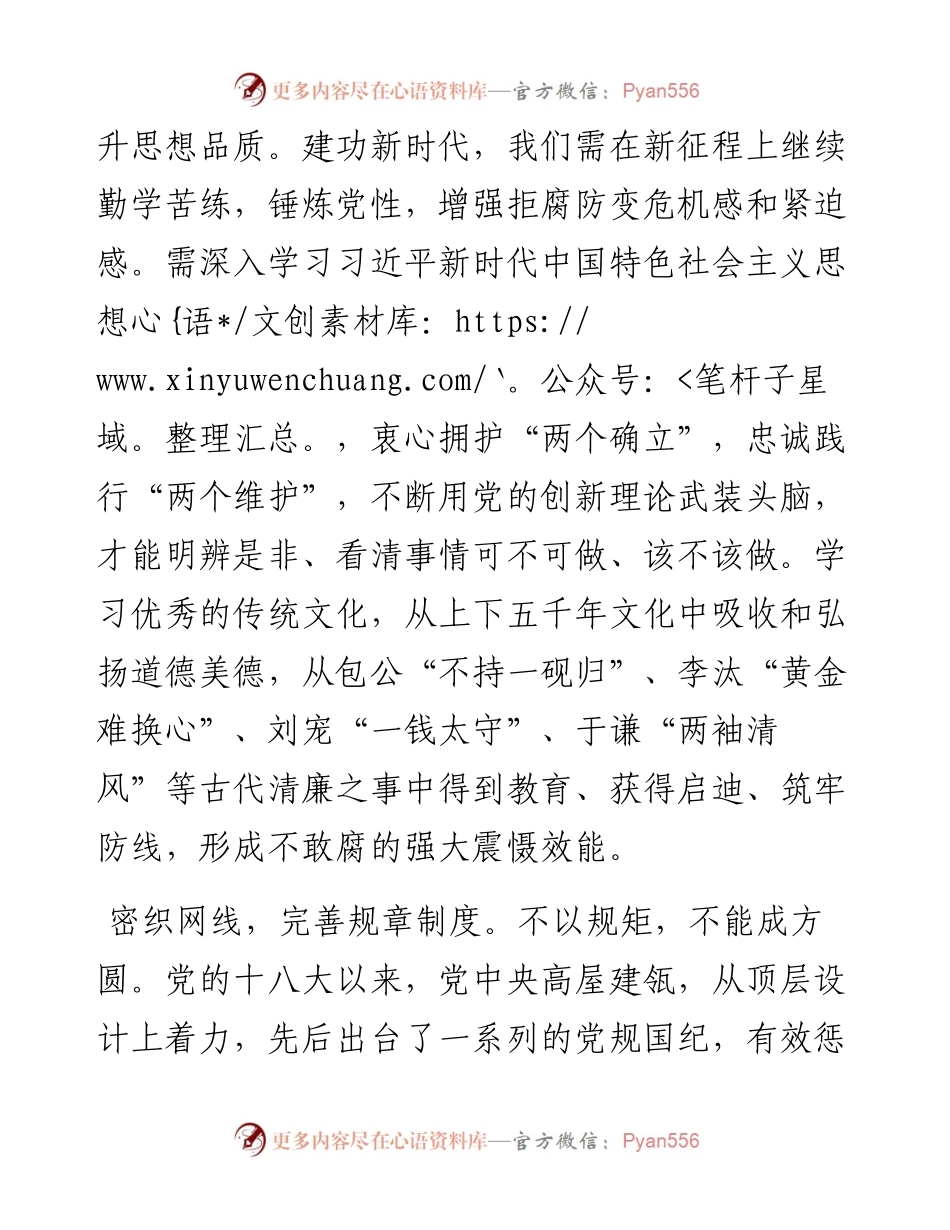 更多内容尽在心语资料库—官方微信：Pyan556

升思想品质。建功新时代，我们需在新征程上继续勤学苦练，锤炼党性，增强拒腐防变危机感和紧迫感。需深入学习习近平新时代中国特色社会主义思想心{语*/文创素材库: https://www.xinyuwenchuang.com/`。公众号: <笔杆子星域。整理汇总。，衷心拥护“两个确立”，忠诚践行“两个维护”，不断用党的创新理论武装头脑，才能明辨是非、看清事情可不可做、该不该做。学习优秀的传统文化，从上下五千年文化中吸收和弘扬道德美德，从包公“不持一砚归”、李汰“黄金难换心”、刘宠“一钱太守”、于谦“两袖清风”等古代清廉之事中得到教育、获得启迪、筑牢防线，形成不敢腐的强大震慑效能。

密织网线，完善规章制度。不以规矩，不能成方圆。党的十八大以来，党中央高屋建瓴，从顶层设计上着力，先后出台了一系列的党规国纪，有效惩

更多内容尽在心语资料库—官方微信：Pyan556